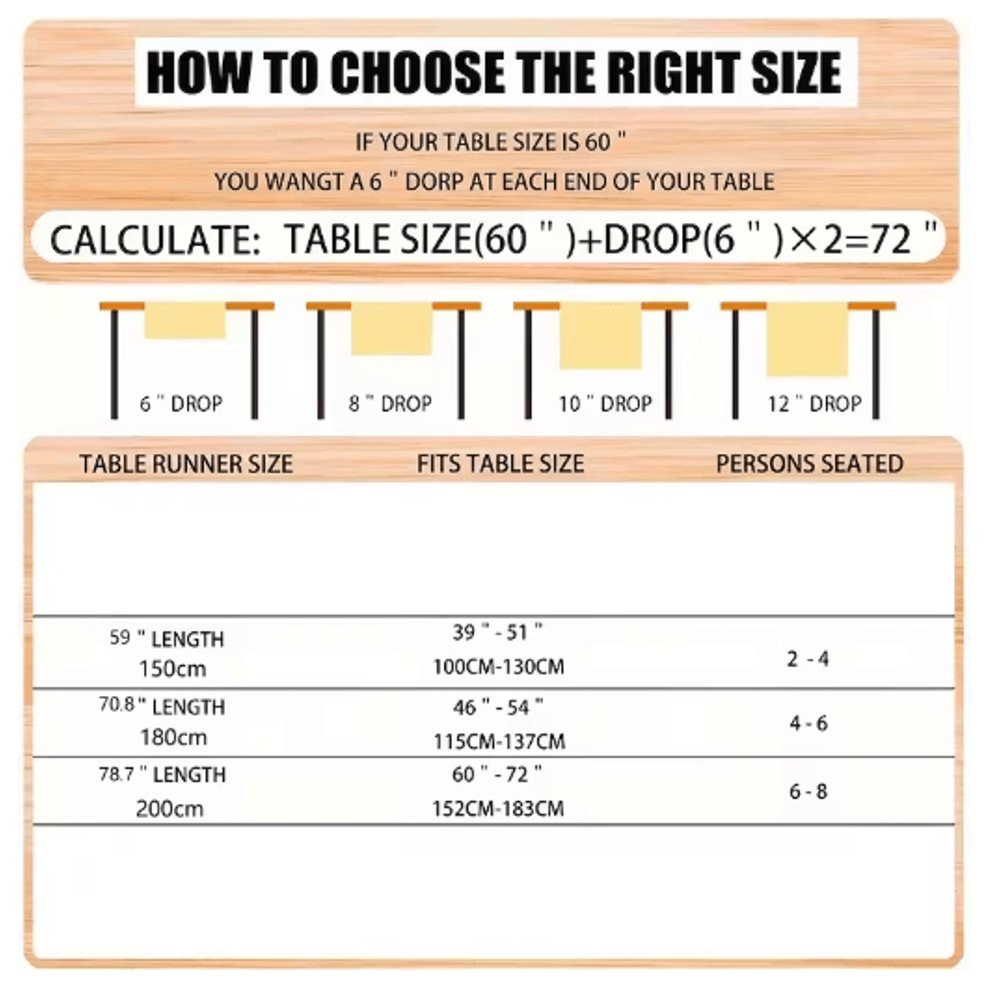 HOW TO CHOOSE THE RIGHT SIZE

IF YOUR TABLE SIZE IS 60 "

YOU WANGT A 6 " DORP AT EACH END OF YOUR TABLE

CALCULATE: TABLE SIZE(60 " )+DROP(6 " )×2=72 "

6 " DROP

8 " DROP

10 " DROP

12 " DROP

| TABLE RUNNER SIZE | FITS TABLE SIZE | PERSONS SEATED |
|---|---|---|
| 59 " LENGTH 150cm | 39 " - 51 " 100CM-130CM | 2 - 4 |
| 70.8 " LENGTH 180cm | 46 " - 54 " 115CM-137CM | 4 - 6 |
| 78.7 " LENGTH 200cm | 60 " - 72 " 152CM-183CM | 6 - 8 |